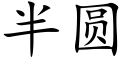 半圆